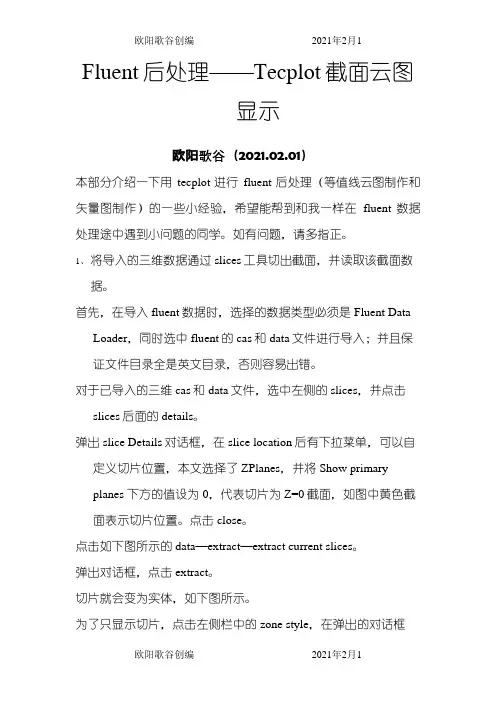 欧阳歌谷创编　　　　　　　　　　2021年2月1

Fluent 后处理——Tecplot 截面云图显示

欧阳歌谷（2021.02.01）

本部分介绍一下用 tecplot 进行 fluent 后处理（等值线云图制作和矢量图制作）的一些小经验，希望能帮到和我一样在 fluent 数据处理途中遇到小问题的同学。如有问题，请多指正。

1、将导入的三维数据通过 slices 工具切出截面，并读取该截面数据。

首先，在导入 fluent 数据时，选择的数据类型必须是 Fluent Data Loader，同时选中 fluent 的 cas 和 data 文件进行导入；并且保证文件目录全是英文目录，否则容易出错。

对于已导入的三维 cas 和 data 文件，选中左侧的 slices，并点击 slices 后面的 details。

弹出 slice Details 对话框，在 slice location 后有下拉菜单，可以自定义切片位置，本文选择了 ZPlanes，并将 Show primary planes 下方的值设为 0，代表切片为 Z=0 截面，如图中黄色截面表示切片位置。点击 close。

点击如下图所示的 data—extract—extract current slices。

弹出对话框，点击 extract。

切片就会变为实体，如下图所示。

为了只显示切片，点击左侧栏中的 zone style，在弹出的对话框

欧阳歌谷创编　　　　　　　　　　2021年2月1